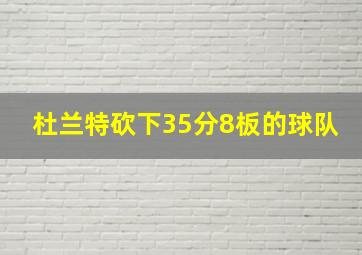 杜兰特砍下35分8板的球队